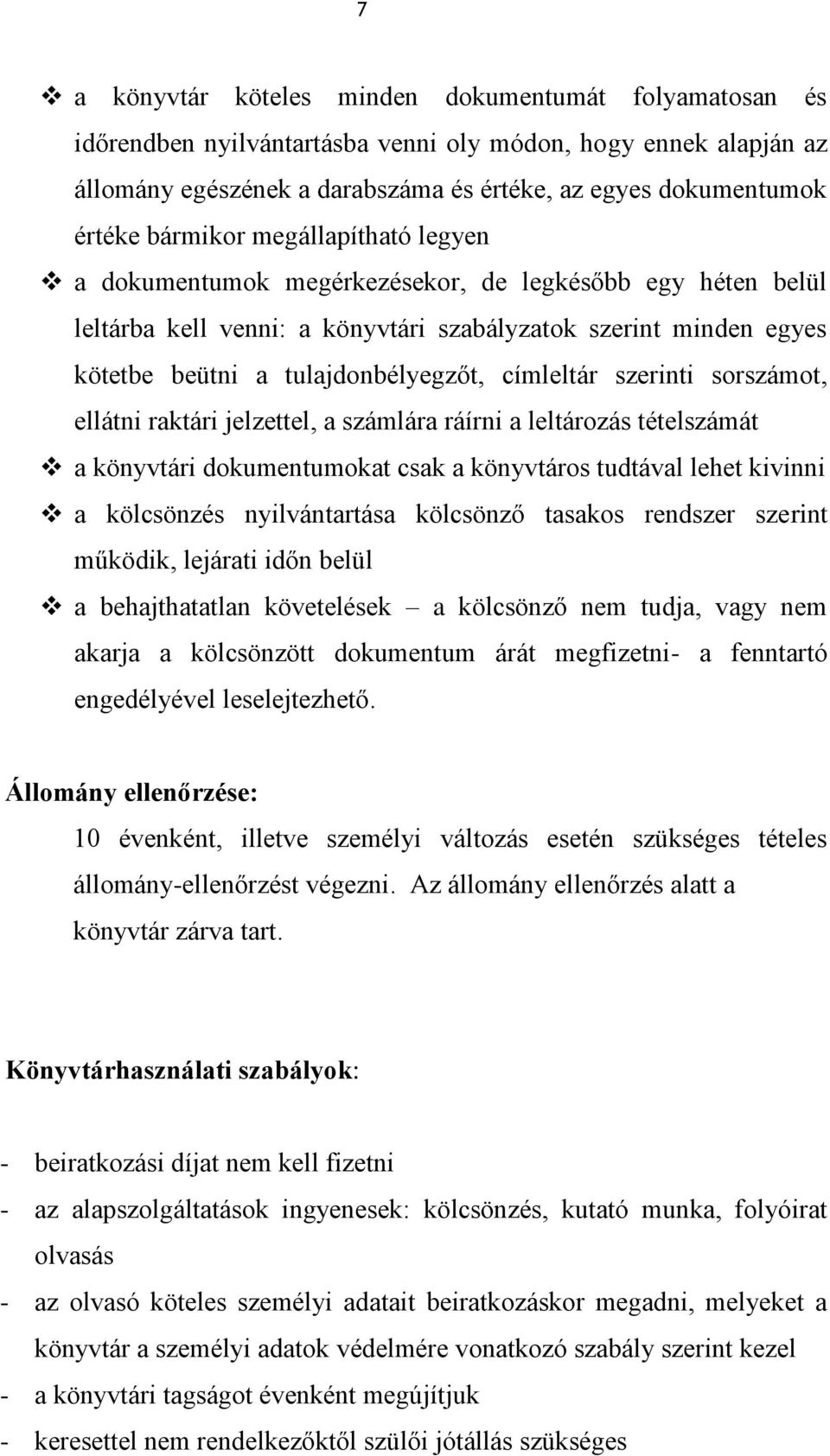 7

❖ a könyvtár köteles minden dokumentumát folyamatosan és időrendben nyilvántartásba venni oly módon, hogy ennek alapján az állomány egészének a darabszáma és értéke, az egyes dokumentumok értéke bármikor megállapítható legyen

❖ a dokumentumok megérkezésekor, de legkésőbb egy héten belül leltárba kell venni: a könyvtári szabályzatok szerint minden egyes kötetbe beütni a tulajdonbélyegzőt, címleltár szerinti sorszámot, ellátni raktári jelzettel, a számlára ráírni a leltározás tételszámát

❖ a könyvtári dokumentumokat csak a könyvtáros tudtával lehet kivinni

❖ a kölcsönzés nyilvántartása kölcsönző tasakos rendszer szerint működik, lejárati időn belül

❖ a behajthatatlan követelések – a kölcsönző nem tudja, vagy nem akarja a kölcsönzött dokumentum árát megfizetni- a fenntartó engedélyével leselejtezhető.

Állomány ellenőrzése:

10 évenként, illetve személyi változás esetén szükséges tételes állomány-ellenőrzést végezni. Az állomány ellenőrzés alatt a könyvtár zárva tart.

Könyvtárhasználati szabályok:

- beiratkozási díjat nem kell fizetni
- az alapszolgáltatások ingyenesek: kölcsönzés, kutató munka, folyóirat olvasás
- az olvasó köteles személyi adatait beiratkozáskor megadni, melyeket a könyvtár a személyi adatok védelmére vonatkozó szabály szerint kezel
- a könyvtári tagságot évenként megújítjuk
- keresettel nem rendelkezőktől szülői jótállás szükséges